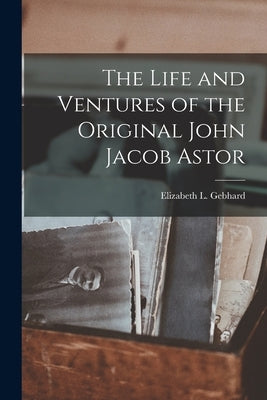 The Life and Ventures of the Original John Jacob Astor

Elizabeth L. Gebhard